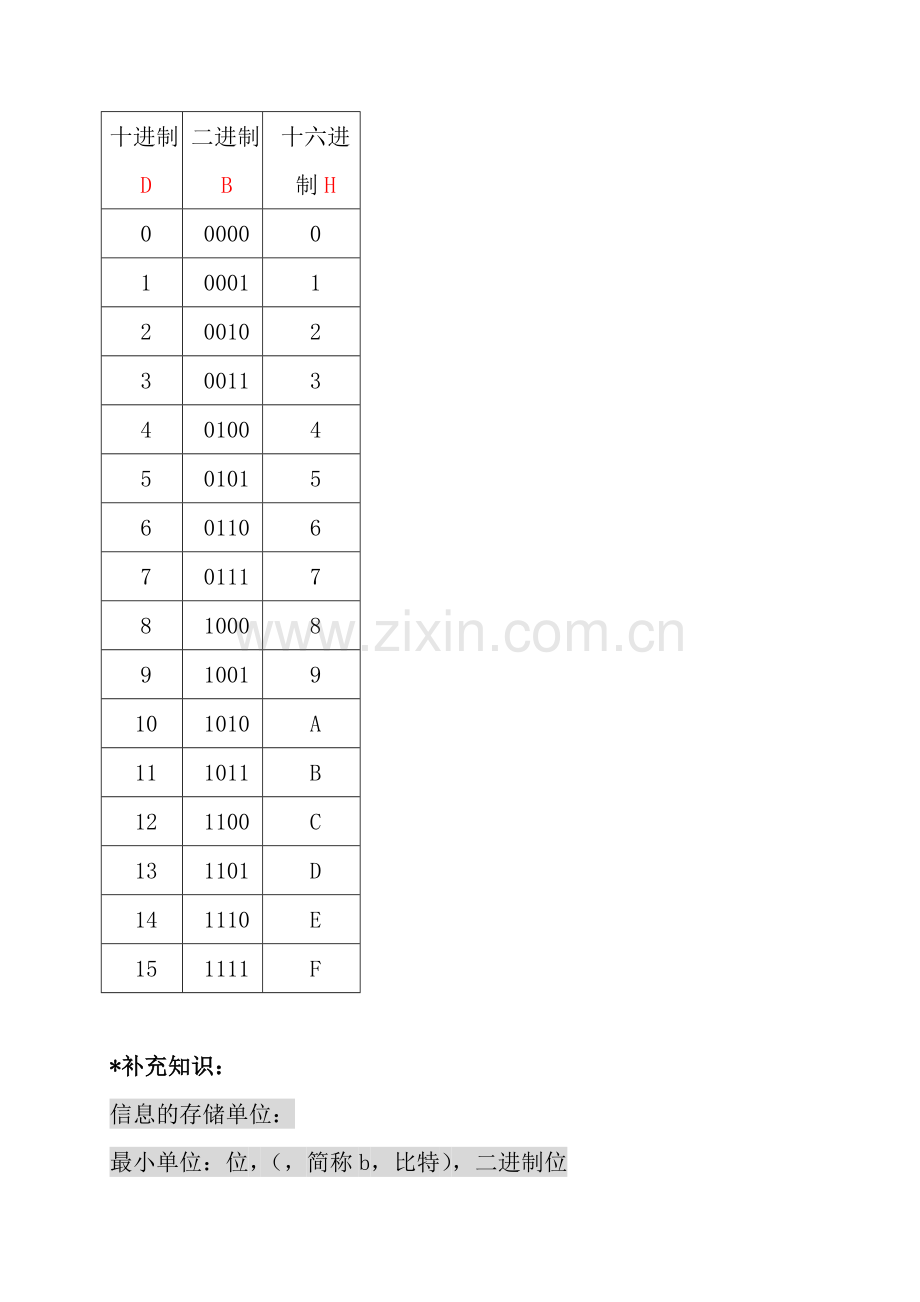 | 十进制D | 二进制B | 十六进制H |
|---|---|---|
| 0 | 0000 | 0 |
| 1 | 0001 | 1 |
| 2 | 0010 | 2 |
| 3 | 0011 | 3 |
| 4 | 0100 | 4 |
| 5 | 0101 | 5 |
| 6 | 0110 | 6 |
| 7 | 0111 | 7 |
| 8 | 1000 | 8 |
| 9 | 1001 | 9 |
| 10 | 1010 | A |
| 11 | 1011 | B |
| 12 | 1100 | C |
| 13 | 1101 | D |
| 14 | 1110 | E |
| 15 | 1111 | F |

*补充知识：

信息的存储单位：

最小单位：位，（，简称b，比特），二进制位

www.zixin.com.cn